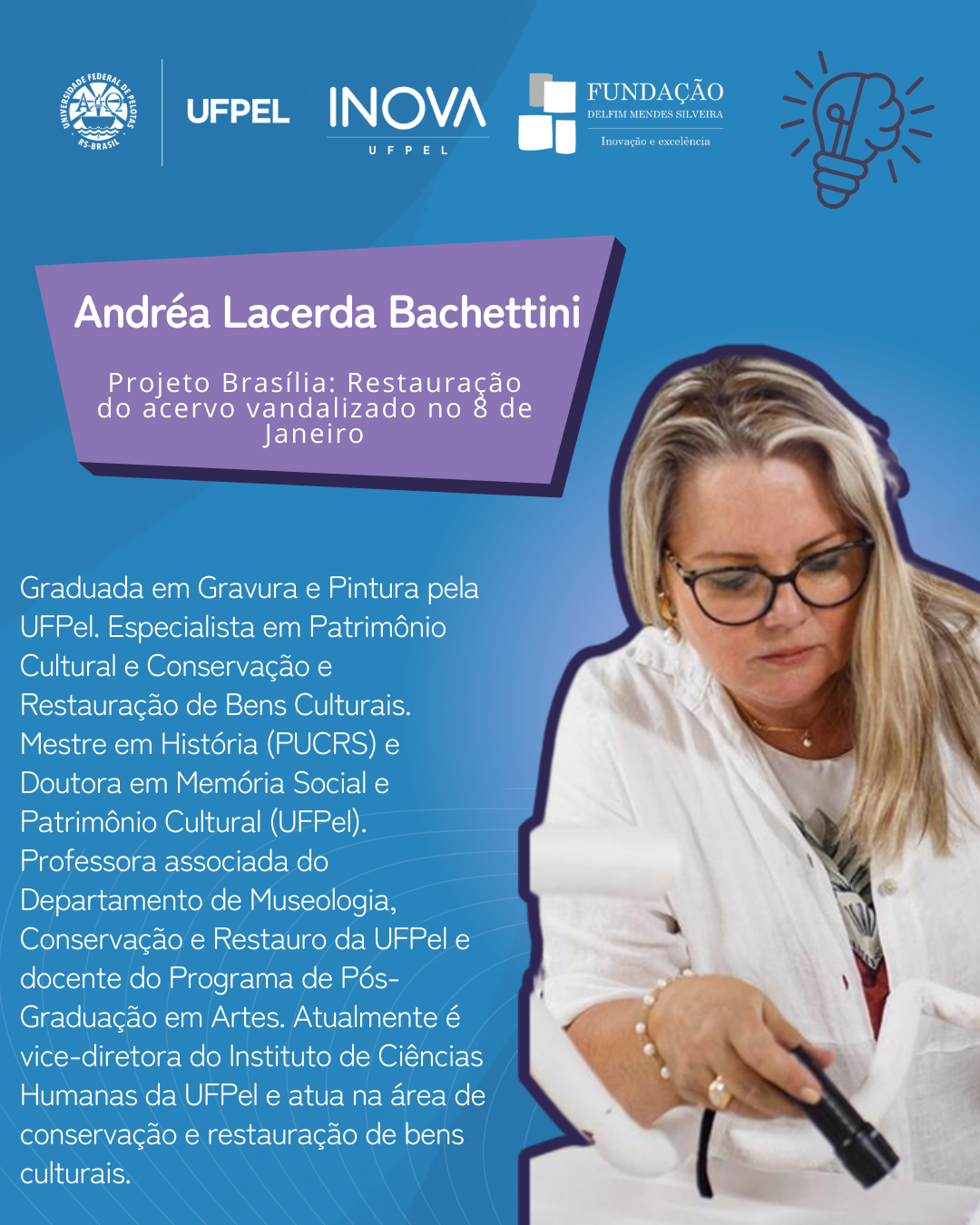 UNIVERSIDADE FEDERAL DE PELOTAS
RS-BRASIL

UFPEL

INOVA
UFPEL

FUNDAÇÃO
DELFIM MENDES SILVEIRA
Inovação e excelência

Andréa Lacerda Bachettini

Projeto Brasília: Restauração do acervo vandalizado no 8 de Janeiro

Graduada em Gravura e Pintura pela UFPel. Especialista em Patrimônio Cultural e Conservação e Restauração de Bens Culturais. Mestre em História (PUCRS) e Doutora em Memória Social e Patrimônio Cultural (UFPel). Professora associada do Departamento de Museologia, Conservação e Restauro da UFPel e docente do Programa de Pós-Graduação em Artes. Atualmente é vice-diretora do Instituto de Ciências Humanas da UFPel e atua na área de conservação e restauração de bens culturais.